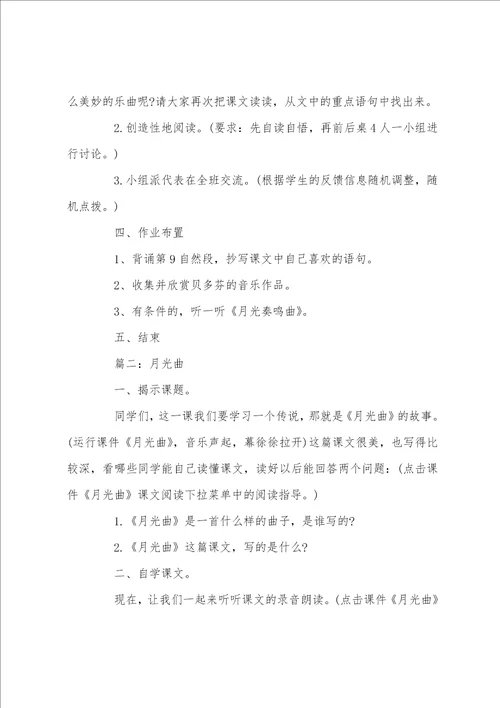 么美妙的乐曲呢?请大家再次把课文读读，从文中的重点语句中找出来。

2.创造性地阅读。(要求：先自读自悟，再前后桌4人一小组进行讨论。)

3.小组派代表在全班交流。(根据学生的反馈信息随机调整，随机点拨。)

四、作业布置

1、背诵第9自然段，抄写课文中自己喜欢的语句。

2、收集并欣赏贝多芬的音乐作品。

3、有条件的，听一听《月光奏鸣曲》。

五、结束

篇二：月光曲

一、揭示课题。

同学们，这一课我们要学习一个传说，那就是《月光曲》的故事。(运行课件《月光曲》，音乐声起，幕徐徐拉开)这篇课文很美，也写得比较深，看哪些同学能自己读懂课文，读好以后能回答两个问题：(点击课件《月光曲》课文阅读下拉菜单中的阅读指导。)

1.《月光曲》是一首什么样的曲子，是谁写的?

2.《月光曲》这篇课文，写的是什么?

二、自学课文。

现在，让我们一起来听听课文的录音朗读。(点击课件《月光曲》